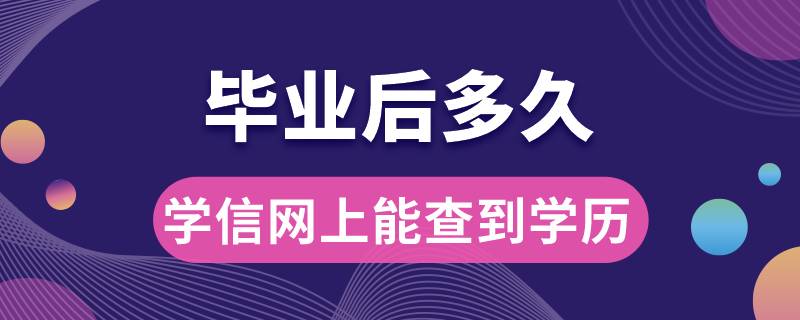 毕业后多久

学信网上能查到学历